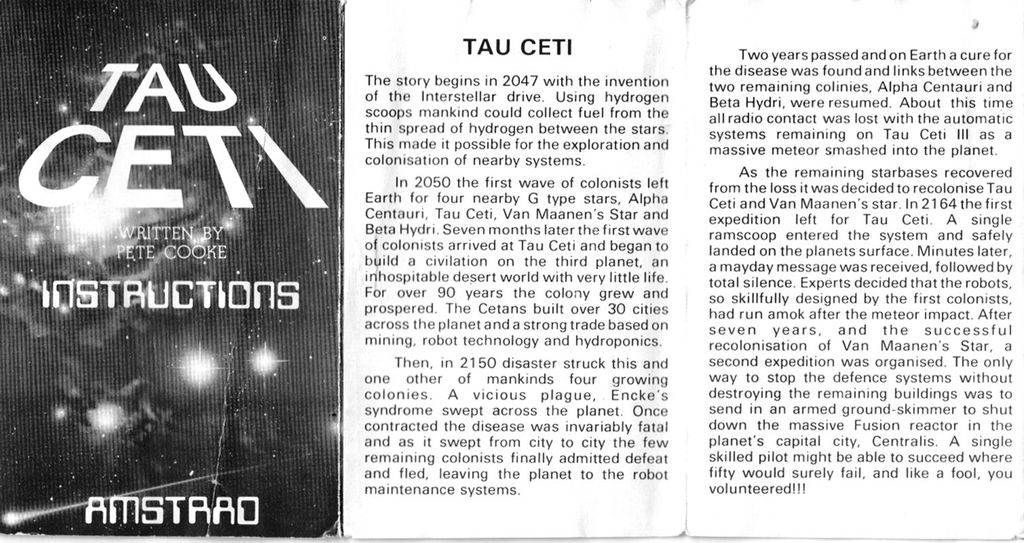 TAU CETI

WRITTEN BY PETE COOKE

INSTRUCTIONS

AMSTRAD

TAU CETI

The story begins in 2047 with the invention of the Interstellar drive. Using hydrogen scoops mankind could collect fuel from the thin spread of hydrogen between the stars. This made it possible for the exploration and colonisation of nearby systems.

In 2050 the first wave of colonists left Earth for four nearby G type stars, Alpha Centauri, Tau Ceti, Van Maanen's Star and Beta Hydri. Seven months later the first wave of colonists arrived at Tau Ceti and began to build a civilation on the third planet, an inhospitable desert world with very little life. For over 90 years the colony grew and prospered. The Cetans built over 30 cities across the planet and a strong trade based on mining, robot technology and hydroponics.

Then, in 2150 disaster struck this and one other of mankinds four growing colonies. A vicious plague, Encke's syndrome swept across the planet. Once contracted the disease was invariably fatal and as it swept from city to city the few remaining colonists finally admitted defeat and fled, leaving the planet to the robot maintenance systems.

Two years passed and on Earth a cure for the disease was found and links between the two remaining colinies, Alpha Centauri and Beta Hydri, were resumed. About this time all radio contact was lost with the automatic systems remaining on Tau Ceti III as a massive meteor smashed into the planet.

As the remaining starbases recovered from the loss it was decided to recolonise Tau Ceti and Van Maanen's star. In 2164 the first expedition left for Tau Ceti. A single ramscoop entered the system and safely landed on the planets surface. Minutes later, a mayday message was received, followed by total silence. Experts decided that the robots, so skillfully designed by the first colonists, had run amok after the meteor impact. After seven years, and the successful recolonisation of Van Maanen's Star, a second expedition was organised. The only way to stop the defence systems without destroying the remaining buildings was to send in an armed ground-skimmer to shut down the massive Fusion reactor in the planet's capital city, Centralis. A single skilled pilot might be able to succeed where fifty would surely fail, and like a fool, you volunteered!!!